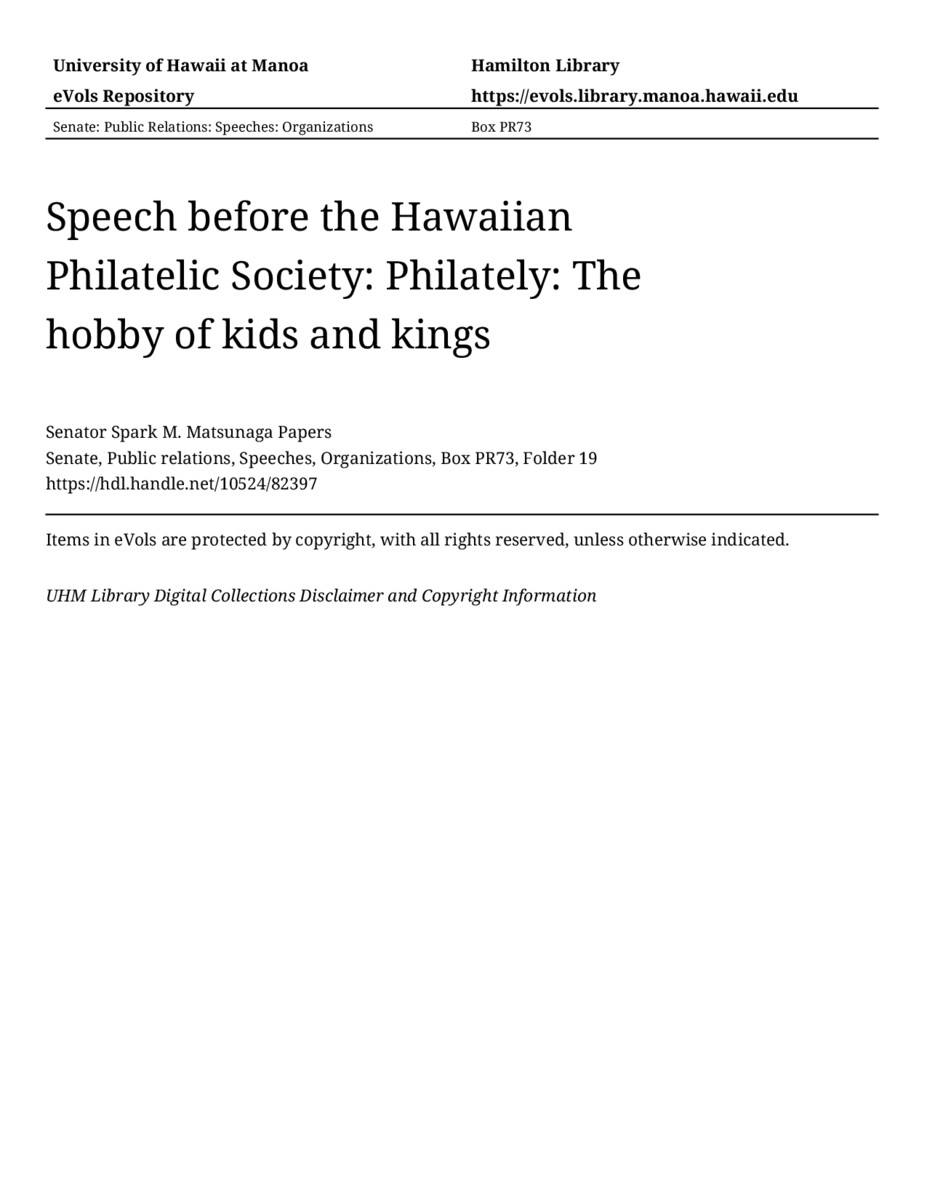 University of Hawaii at Manoa
eVols Repository

Hamilton Library
https://evols.library.manoa.hawaii.edu

Senate: Public Relations: Speeches: Organizations

Box PR73

Speech before the Hawaiian Philatelic Society: Philately: The hobby of kids and kings

Senator Spark M. Matsunaga Papers
Senate, Public relations, Speeches, Organizations, Box PR73, Folder 19
https://hdl.handle.net/10524/82397

Items in eVols are protected by copyright, with all rights reserved, unless otherwise indicated.

UHM Library Digital Collections Disclaimer and Copyright Information